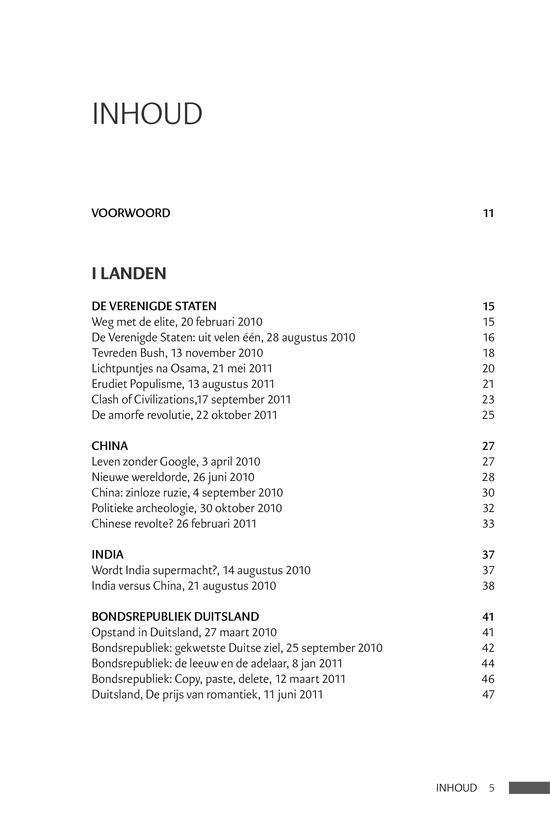 INHOUD

VOORWOORD 11

I LANDEN

DE VERENIGDE STATEN 15
Weg met de elite, 20 februari 2010 15
De Verenigde Staten: uit velen één, 28 augustus 2010 16
Tevreden Bush, 13 november 2010 18
Lichtpuntjes na Osama, 21 mei 2011 20
Erudiet Populisme, 13 augustus 2011 21
Clash of Civilizations,17 september 2011 23
De amorfe revolutie, 22 oktober 2011 25

CHINA 27
Leven zonder Google, 3 april 2010 27
Nieuwe wereldorde, 26 juni 2010 28
China: zinloze ruzie, 4 september 2010 30
Politieke archeologie, 30 oktober 2010 32
Chinese revolte? 26 februari 2011 33

INDIA 37
Wordt India supermacht?, 14 augustus 2010 37
India versus China, 21 augustus 2010 38

BONDSREPUBLIEK DUITSLAND 41
Opstand in Duitsland, 27 maart 2010 41
Bondsrepubliek: gekwetste Duitse ziel, 25 september 2010 42
Bondsrepubliek: de leeuw en de adelaar, 8 jan 2011 44
Bondsrepubliek: Copy, paste, delete, 12 maart 2011 46
Duitsland, De prijs van romantiek, 11 juni 2011 47

INHOUD 5